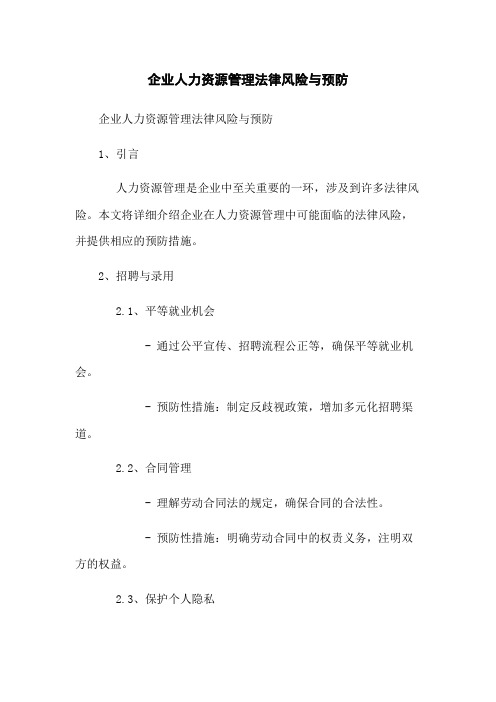 企业人力资源管理法律风险与预防

企业人力资源管理法律风险与预防

1、引言

人力资源管理是企业中至关重要的一环，涉及到许多法律风险。本文将详细介绍企业在人力资源管理中可能面临的法律风险，并提供相应的预防措施。

2、招聘与录用

2.1、平等就业机会

- 通过公平宣传、招聘流程公正等，确保平等就业机会。

- 预防性措施：制定反歧视政策，增加多元化招聘渠道。

2.2、合同管理

- 理解劳动合同法的规定，确保合同的合法性。

- 预防性措施：明确劳动合同中的权责义务，注明双方的权益。

2.3、保护个人隐私